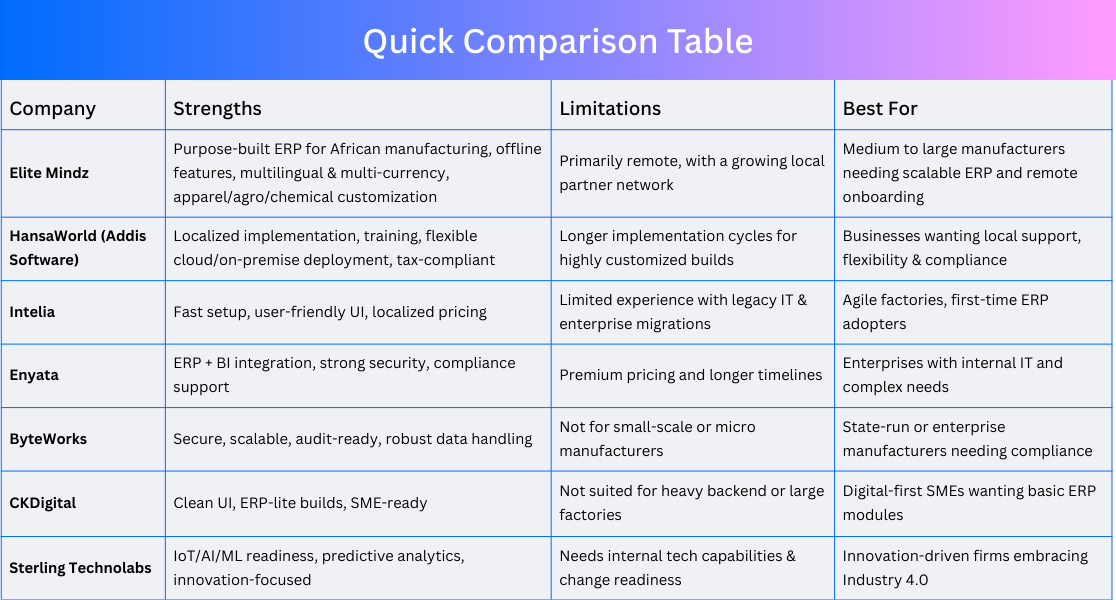 Quick Comparison Table

| Company | Strengths | Limitations | Best For |
|---|---|---|---|
| Elite Mindz | Purpose-built ERP for African manufacturing, offline features, multilingual & multi-currency, apparel/agro/chemical customization | Primarily remote, with a growing local partner network | Medium to large manufacturers needing scalable ERP and remote onboarding |
| HansaWorld (Addis Software) | Localized implementation, training, flexible cloud/on-premise deployment, tax-compliant | Longer implementation cycles for highly customized builds | Businesses wanting local support, flexibility & compliance |
| Intelia | Fast setup, user-friendly UI, localized pricing | Limited experience with legacy IT & enterprise migrations | Agile factories, first-time ERP adopters |
| Enyata | ERP + BI integration, strong security, compliance support | Premium pricing and longer timelines | Enterprises with internal IT and complex needs |
| ByteWorks | Secure, scalable, audit-ready, robust data handling | Not for small-scale or micro manufacturers | State-run or enterprise manufacturers needing compliance |
| CKDigital | Clean UI, ERP-lite builds, SME-ready | Not suited for heavy backend or large factories | Digital-first SMEs wanting basic ERP modules |
| Sterling Technolabs | IoT/AI/ML readiness, predictive analytics, innovation-focused | Needs internal tech capabilities & change readiness | Innovation-driven firms embracing Industry 4.0 |